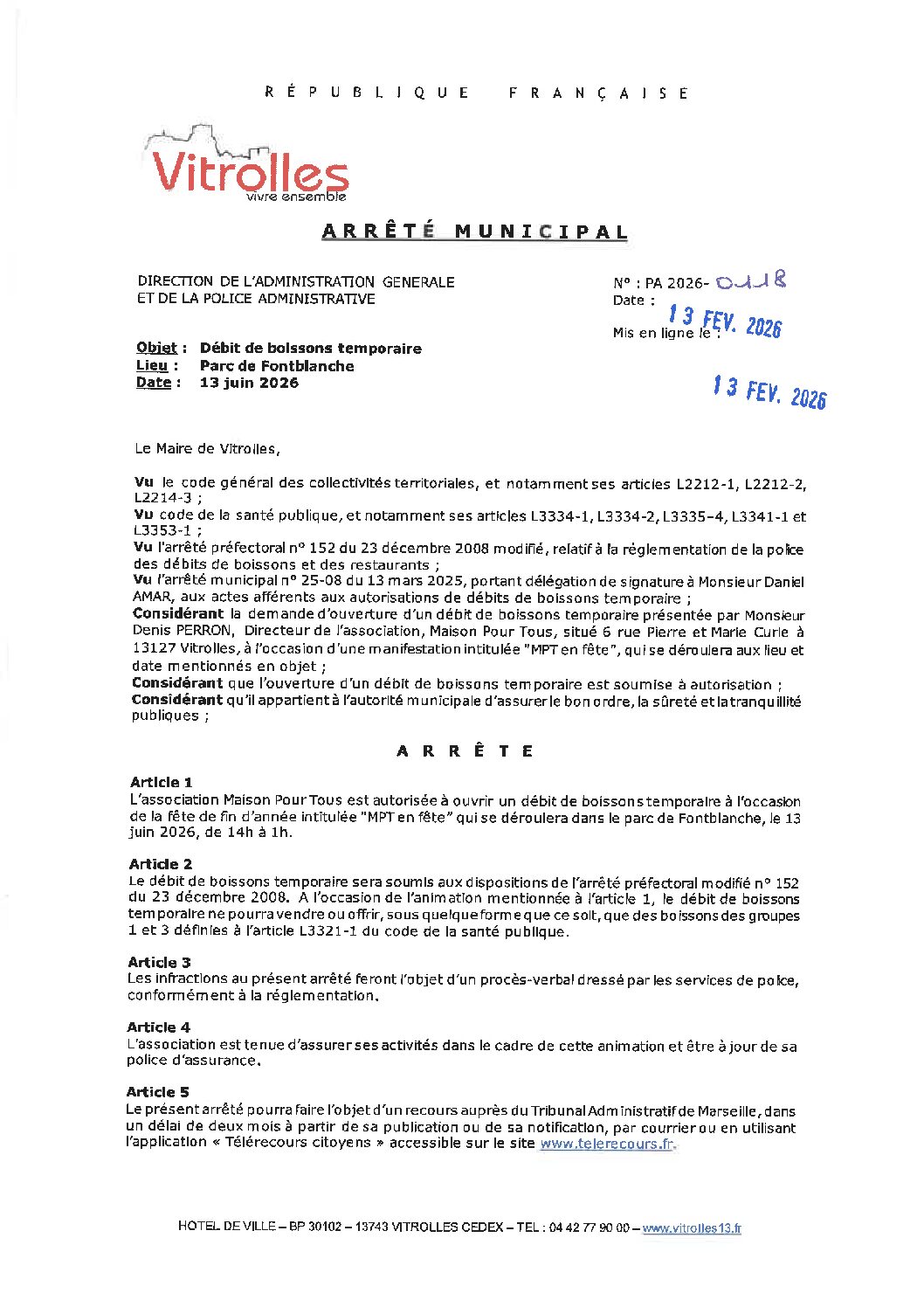 RÉPUBLIQUE FRANÇAISE

Vitrolles
vivre ensemble

ARRÊTÉ MUNICIPAL

DIRECTION DE L'ADMINISTRATION GENERALE
ET DE LA POLICE ADMINISTRATIVE

N° : PA 2026- 0118
Date : 13 FEV. 2026
Mis en ligne le : 13 FEV. 2026

Objet : Débit de boissons temporaire
Lieu : Parc de Fontblanche
Date : 13 juin 2026

Le Maire de Vitrolles,

Vu le code général des collectivités territoriales, et notamment ses articles L2212-1, L2212-2, L2214-3 ;
Vu code de la santé publique, et notamment ses articles L3334-1, L3334-2, L3335-4, L3341-1 et L3353-1 ;
Vu l'arrêté préfectoral n° 152 du 23 décembre 2008 modifié, relatif à la réglementation de la police des débits de boissons et des restaurants ;
Vu l'arrêté municipal n° 25-08 du 13 mars 2025, portant délégation de signature à Monsieur Daniel AMAR, aux actes afférents aux autorisations de débits de boissons temporaire ;
Considérant la demande d'ouverture d'un débit de boissons temporaire présentée par Monsieur Denis PERRON, Directeur de l'association, Maison Pour Tous, situé 6 rue Pierre et Marie Curie à 13127 Vitrolles, à l'occasion d'une manifestation intitulée "MPT en fête", qui se déroulera aux lieu et date mentionnés en objet ;
Considérant que l'ouverture d'un débit de boissons temporaire est soumise à autorisation ;
Considérant qu'il appartient à l'autorité municipale d'assurer le bon ordre, la sûreté et la tranquillité publiques ;

ARRÊTE

Article 1
L'association Maison Pour Tous est autorisée à ouvrir un débit de boissons temporaire à l'occasion de la fête de fin d'année intitulée "MPT en fête" qui se déroulera dans le parc de Fontblanche, le 13 juin 2026, de 14h à 1h.

Article 2
Le débit de boissons temporaire sera soumis aux dispositions de l'arrêté préfectoral modifié n° 152 du 23 décembre 2008. A l'occasion de l'animation mentionnée à l'article 1, le débit de boissons temporaire ne pourra vendre ou offrir, sous quelque forme que ce soit, que des boissons des groupes 1 et 3 définies à l'article L3321-1 du code de la santé publique.

Article 3
Les infractions au présent arrêté feront l'objet d'un procès-verbal dressé par les services de police, conformément à la réglementation.

Article 4
L'association est tenue d'assurer ses activités dans le cadre de cette animation et être à jour de sa police d'assurance.

Article 5
Le présent arrêté pourra faire l'objet d'un recours auprès du Tribunal Administratif de Marseille, dans un délai de deux mois à partir de sa publication ou de sa notification, par courrier ou en utilisant l'application « Télérecours citoyens » accessible sur le site www.telerecours.fr.

HOTEL DE VILLE – BP 30102 – 13743 VITROLLES CEDEX – TEL : 04 42 77 90 00 – www.vitrolles13.fr